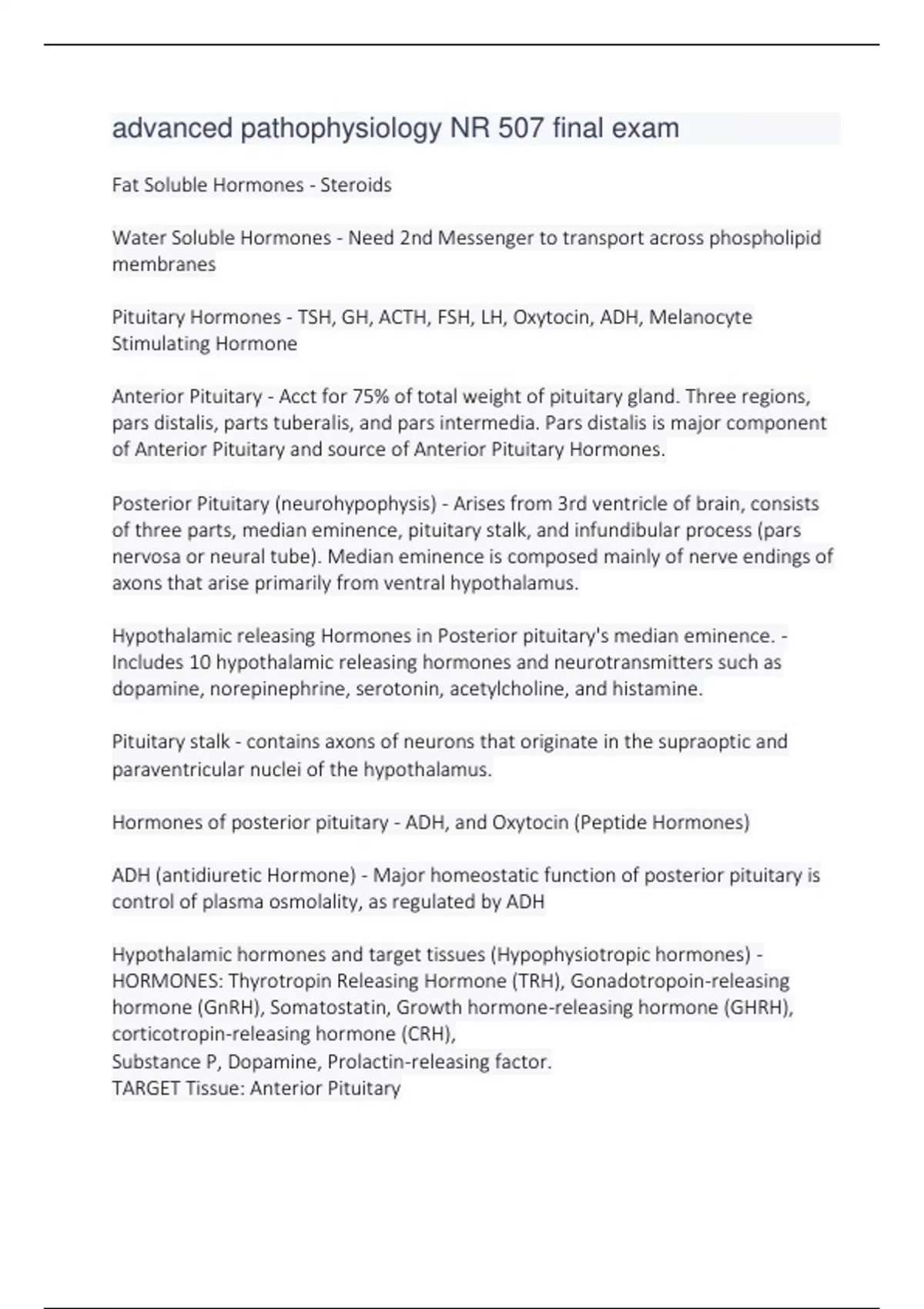 advanced pathophysiology NR 507 final exam

Fat Soluble Hormones - Steroids

Water Soluble Hormones - Need 2nd Messenger to transport across phospholipid membranes

Pituitary Hormones - TSH, GH, ACTH, FSH, LH, Oxytocin, ADH, Melanocyte Stimulating Hormone

Anterior Pituitary - Acct for 75% of total weight of pituitary gland. Three regions, pars distalis, parts tuberalis, and pars intermedia. Pars distalis is major component of Anterior Pituitary and source of Anterior Pituitary Hormones.

Posterior Pituitary (neurohypophysis) - Arises from 3rd ventricle of brain, consists of three parts, median eminence, pituitary stalk, and infundibular process (pars nervosa or neural tube). Median eminence is composed mainly of nerve endings of axons that arise primarily from ventral hypothalamus.

Hypothalamic releasing Hormones in Posterior pituitary's median eminence. - Includes 10 hypothalamic releasing hormones and neurotransmitters such as dopamine, norepinephrine, serotonin, acetylcholine, and histamine.

Pituitary stalk - contains axons of neurons that originate in the supraoptic and paraventricular nuclei of the hypothalamus.

Hormones of posterior pituitary - ADH, and Oxytocin (Peptide Hormones)

ADH (antidiuretic Hormone) - Major homeostatic function of posterior pituitary is control of plasma osmolality, as regulated by ADH

Hypothalamic hormones and target tissues (Hypophysiotropic hormones) - HORMONES: Thyrotropin Releasing Hormone (TRH), Gonadotropoin-releasing hormone (GnRH), Somatostatin, Growth hormone-releasing hormone (GHRH), corticotropin-releasing hormone (CRH),
Substance P, Dopamine, Prolactin-releasing factor.
TARGET Tissue: Anterior Pituitary